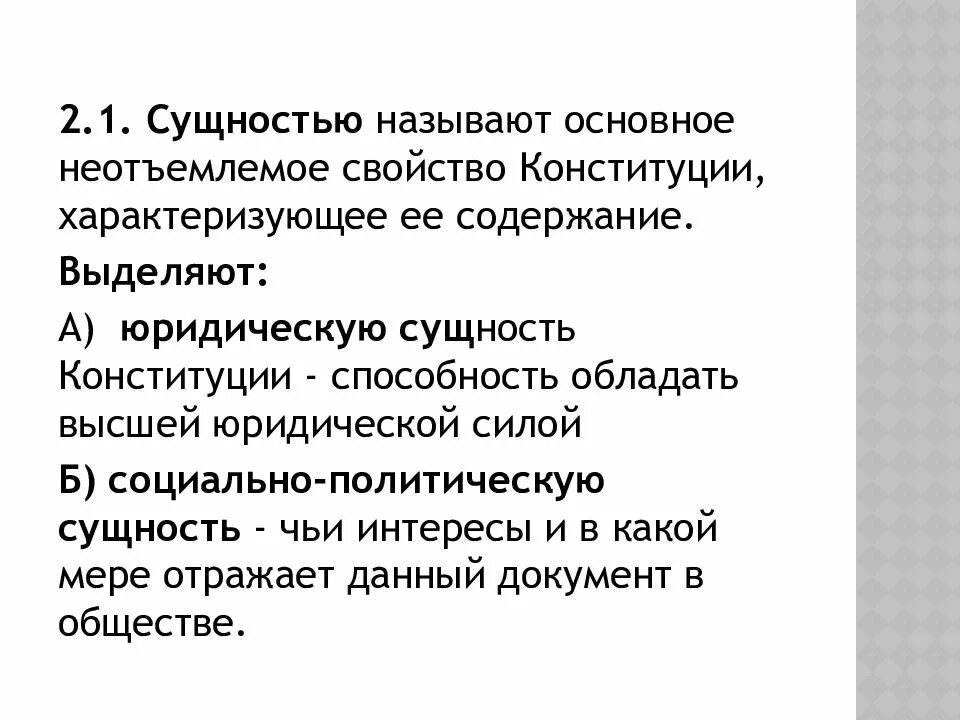 2.1. Сущностью называют основное неотъемлемое свойство Конституции, характеризующее ее содержание.

Выделяют:

А) юридическую сущность Конституции - способность обладать высшей юридической силой

Б) социально-политическую сущность - чьи интересы и в какой мере отражает данный документ в обществе.